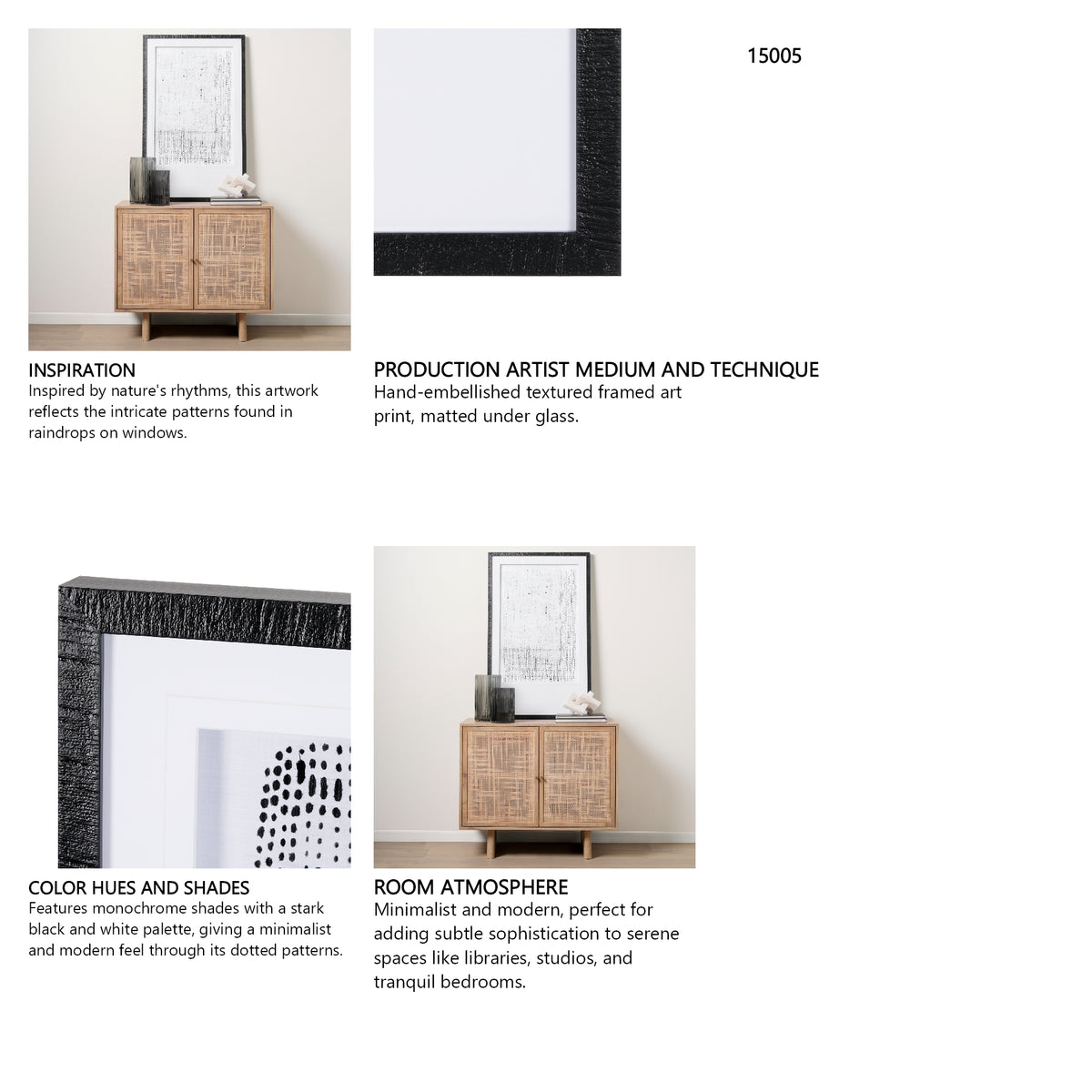 15005

INSPIRATION
Inspired by nature's rhythms, this artwork reflects the intricate patterns found in raindrops on windows.

PRODUCTION ARTIST MEDIUM AND TECHNIQUE
Hand-embellished textured framed art print, matted under glass.

COLOR HUES AND SHADES
Features monochrome shades with a stark black and white palette, giving a minimalist and modern feel through its dotted patterns.

ROOM ATMOSPHERE
Minimalist and modern, perfect for adding subtle sophistication to serene spaces like libraries, studios, and tranquil bedrooms.